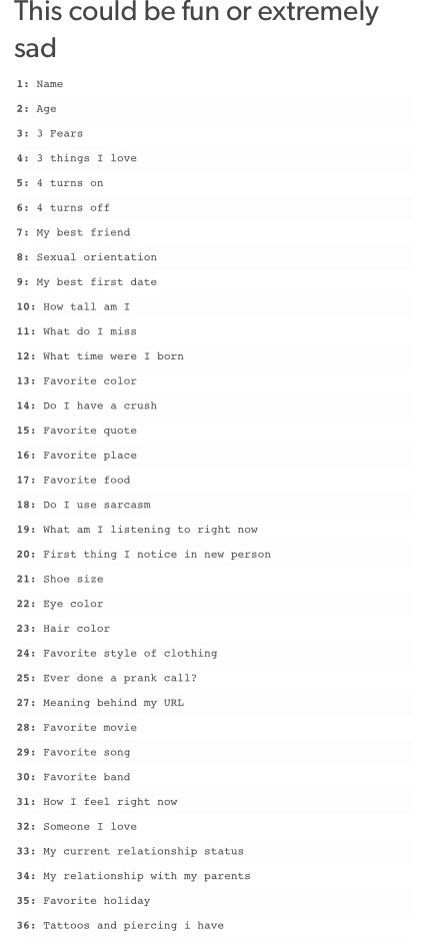 This could be fun or extremely sad

1: Name
2: Age
3: 3 Fears
4: 3 things I love
5: 4 turns on
6: 4 turns off
7: My best friend
8: Sexual orientation
9: My best first date
10: How tall am I
11: What do I miss
12: What time were I born
13: Favorite color
14: Do I have a crush
15: Favorite quote
16: Favorite place
17: Favorite food
18: Do I use sarcasm
19: What am I listening to right now
20: First thing I notice in new person
21: Shoe size
22: Eye color
23: Hair color
24: Favorite style of clothing
25: Ever done a prank call?
27: Meaning behind my URL
28: Favorite movie
29: Favorite song
30: Favorite band
31: How I feel right now
32: Someone I love
33: My current relationship status
34: My relationship with my parents
35: Favorite holiday
36: Tattoos and piercing i have